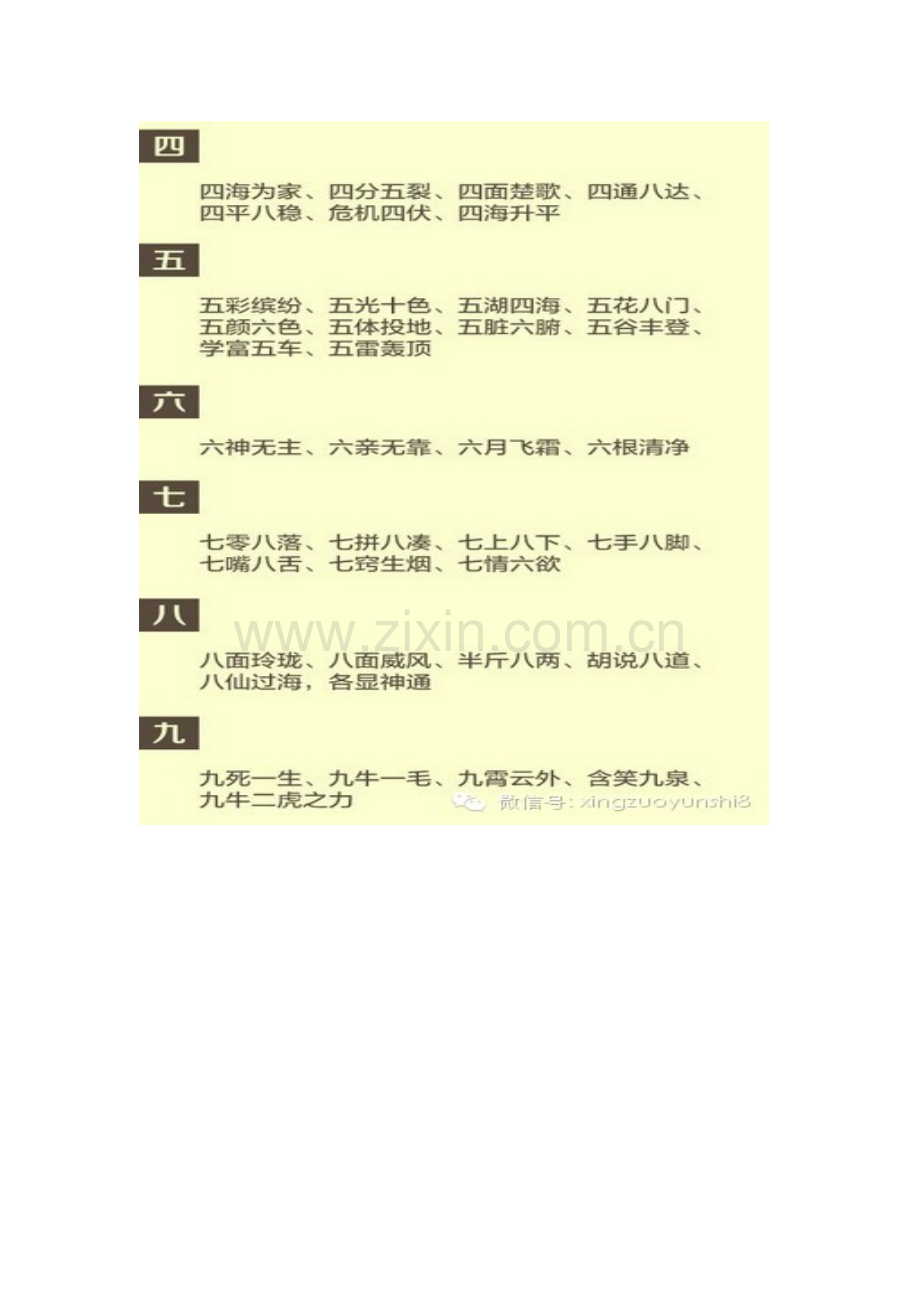 四

四海为家、四分五裂、四面楚歌、四通八达、四平八稳、危机四伏、四海升平

五

五彩缤纷、五光十色、五湖四海、五花八门、五颜六色、五体投地、五脏六腑、五谷丰登、学富五车、五雷轰顶

六

六神无主、六亲无靠、六月飞霜、六根清净

七

七零八落、七拼八凑、七上八下、七手八脚、七嘴八舌、七窍生烟、七情六欲

八

www.zixin.com.cn

八面玲珑、八面威风、半斤八两、胡说八道、八仙过海，各显神通

九

九死一生、九牛一毛、九霄云外、含笑九泉、九牛二虎之力

微信号: xingzuoyunshi8